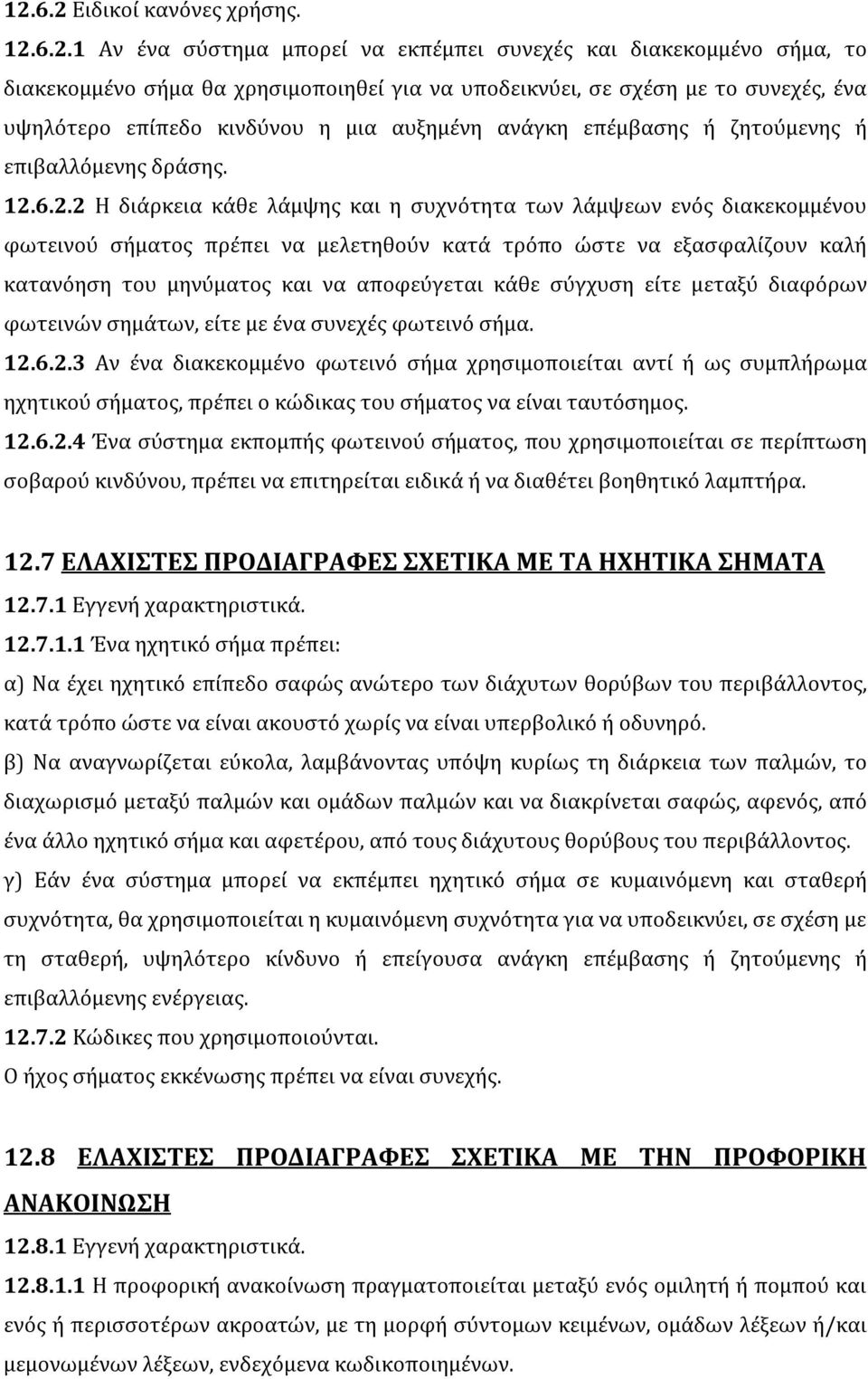 12.6.2 Ειδικοί κανόνες χρήσης.

12.6.2.1 Αν ένα σύστημα μπορεί να εκπέμπει συνεχές και διακεκομμένο σήμα, το διακεκομμένο σήμα θα χρησιμοποιηθεί για να υποδεικνύει, σε σχέση με το συνεχές, ένα υψηλότερο επίπεδο κινδύνου η μια αυξημένη ανάγκη επέμβασης ή ζητούμενης ή επιβαλλόμενης δράσης.

12.6.2.2 Η διάρκεια κάθε λάμψης και η συχνότητα των λάμψεων ενός διακεκομμένου φωτεινού σήματος πρέπει να μελετηθούν κατά τρόπο ώστε να εξασφαλίζουν καλή κατανόηση του μηνύματος και να αποφεύγεται κάθε σύγχυση είτε μεταξύ διαφόρων φωτεινών σημάτων, είτε με ένα συνεχές φωτεινό σήμα.

12.6.2.3 Αν ένα διακεκομμένο φωτεινό σήμα χρησιμοποιείται αντί ή ως συμπλήρωμα ηχητικού σήματος, πρέπει ο κώδικας του σήματος να είναι ταυτόσημος.

12.6.2.4 Ένα σύστημα εκπομπής φωτεινού σήματος, που χρησιμοποιείται σε περίπτωση σοβαρού κινδύνου, πρέπει να επιτηρείται ειδικά ή να διαθέτει βοηθητικό λαμπτήρα.

12.7 ΕΛΑΧΙΣΤΕΣ ΠΡΟΔΙΑΓΡΑΦΕΣ ΣΧΕΤΙΚΑ ΜΕ ΤΑ ΗΧΗΤΙΚΑ ΣΗΜΑΤΑ

12.7.1 Εγγενή χαρακτηριστικά.

12.7.1.1 Ένα ηχητικό σήμα πρέπει:

α) Να έχει ηχητικό επίπεδο σαφώς ανώτερο των διάχυτων θορύβων του περιβάλλοντος, κατά τρόπο ώστε να είναι ακουστό χωρίς να είναι υπερβολικό ή οδυνηρό.

β) Να αναγνωρίζεται εύκολα, λαμβάνοντας υπόψη κυρίως τη διάρκεια των παλμών, το διαχωρισμό μεταξύ παλμών και ομάδων παλμών και να διακρίνεται σαφώς, αφενός, από ένα άλλο ηχητικό σήμα και αφετέρου, από τους διάχυτους θορύβους του περιβάλλοντος.

γ) Εάν ένα σύστημα μπορεί να εκπέμπει ηχητικό σήμα σε κυμαινόμενη και σταθερή συχνότητα, θα χρησιμοποιείται η κυμαινόμενη συχνότητα για να υποδεικνύει, σε σχέση με τη σταθερή, υψηλότερο κίνδυνο ή επείγουσα ανάγκη επέμβασης ή ζητούμενης ή επιβαλλόμενης ενέργειας.

12.7.2 Κώδικες που χρησιμοποιούνται.

Ο ήχος σήματος εκκένωσης πρέπει να είναι συνεχής.

12.8 ΕΛΑΧΙΣΤΕΣ ΠΡΟΔΙΑΓΡΑΦΕΣ ΣΧΕΤΙΚΑ ΜΕ ΤΗΝ ΠΡΟΦΟΡΙΚΗ ΑΝΑΚΟΙΝΩΣΗ

12.8.1 Εγγενή χαρακτηριστικά.

12.8.1.1 Η προφορική ανακοίνωση πραγματοποιείται μεταξύ ενός ομιλητή ή πομπού και ενός ή περισσοτέρων ακροατών, με τη μορφή σύντομων κειμένων, ομάδων λέξεων ή/και μεμονωμένων λέξεων, ενδεχόμενα κωδικοποιημένων.